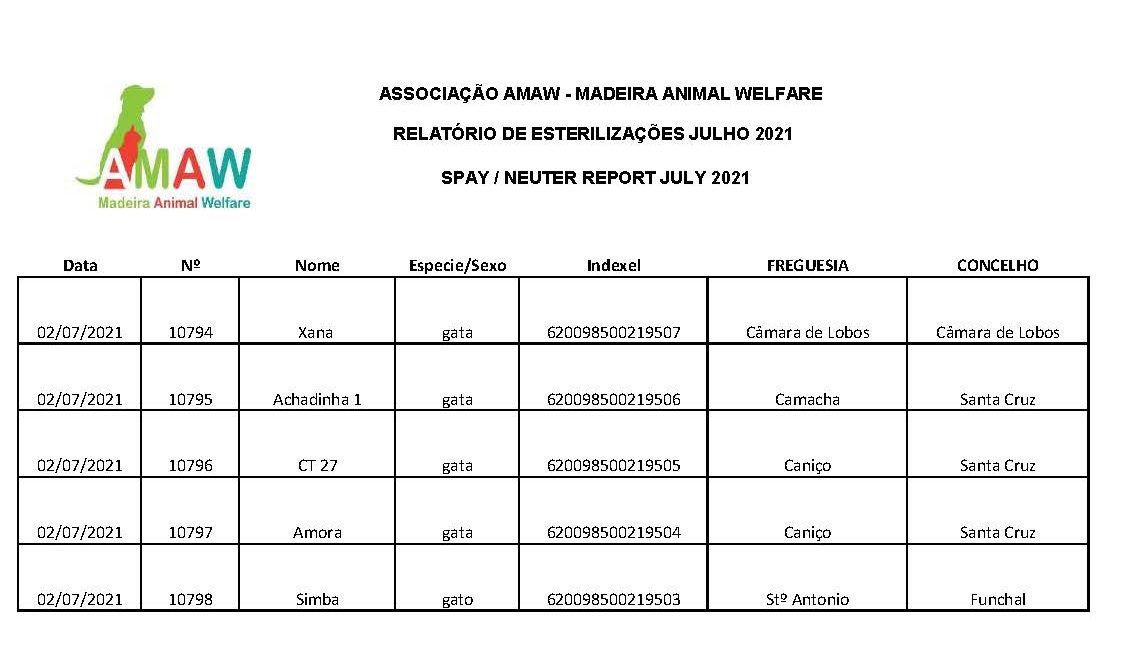 AMAW
Madeira Animal Welfare

ASSOCIAÇÃO AMAW - MADEIRA ANIMAL WELFARE

RELATÓRIO DE ESTERILIZAÇÕES JULHO 2021

SPAY / NEUTER REPORT JULY 2021

| Data | Nº | Nome | Especie/Sexo | Indexel | FREGUESIA | CONCELHO |
|---|---|---|---|---|---|---|
| 02/07/2021 | 10794 | Xana | gata | 620098500219507 | Câmara de Lobos | Câmara de Lobos |
| 02/07/2021 | 10795 | Achadinha 1 | gata | 620098500219506 | Camacha | Santa Cruz |
| 02/07/2021 | 10796 | CT 27 | gata | 620098500219505 | Caniço | Santa Cruz |
| 02/07/2021 | 10797 | Amora | gata | 620098500219504 | Caniço | Santa Cruz |
| 02/07/2021 | 10798 | Simba | gato | 620098500219503 | Stº Antonio | Funchal |